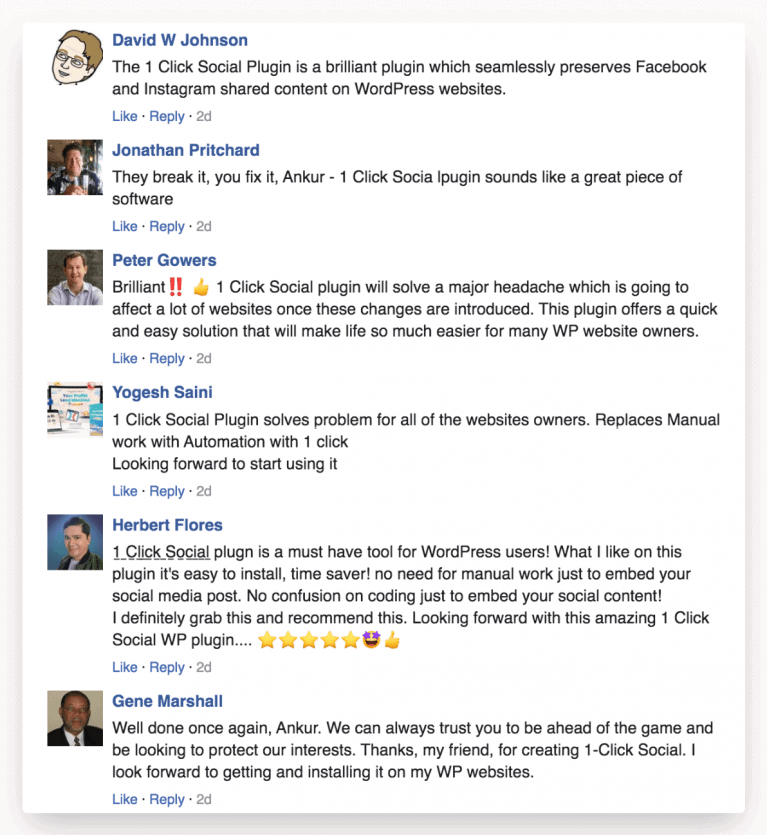 David W Johnson
The 1 Click Social Plugin is a brilliant plugin which seamlessly preserves Facebook and Instagram shared content on WordPress websites.
Like · Reply · 2d

Jonathan Pritchard
They break it, you fix it, Ankur - 1 Click Socia lpugin sounds like a great piece of software
Like · Reply · 2d

Peter Gowers
Brilliant‼️ 👍 1 Click Social plugin will solve a major headache which is going to affect a lot of websites once these changes are introduced. This plugin offers a quick and easy solution that will make life so much easier for many WP website owners.
Like · Reply · 2d

Yogesh Saini
1 Click Social Plugin solves problem for all of the websites owners. Replaces Manual work with Automation with 1 click
Looking forward to start using it
Like · Reply · 2d

Herbert Flores
1 Click Social plugn is a must have tool for WordPress users! What I like on this plugin it's easy to install, time saver! no need for manual work just to embed your social media post. No confusion on coding just to embed your social content!
I definitely grab this and recommend this. Looking forward with this amazing 1 Click Social WP plugin.... ⭐⭐⭐⭐⭐🤩👍
Like · Reply · 2d

Gene Marshall
Well done once again, Ankur. We can always trust you to be ahead of the game and be looking to protect our interests. Thanks, my friend, for creating 1-Click Social. I look forward to getting and installing it on my WP websites.
Like · Reply · 2d